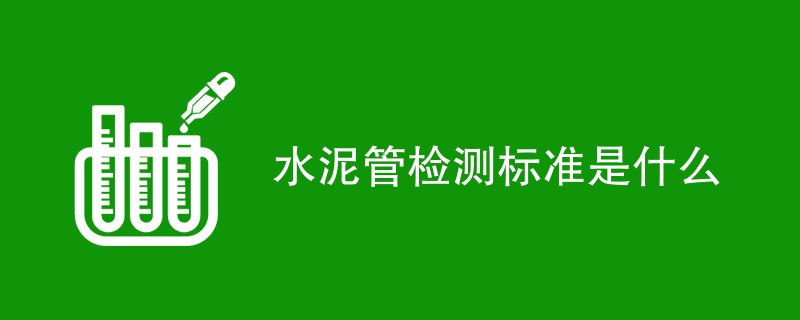 水泥管检测标准是什么